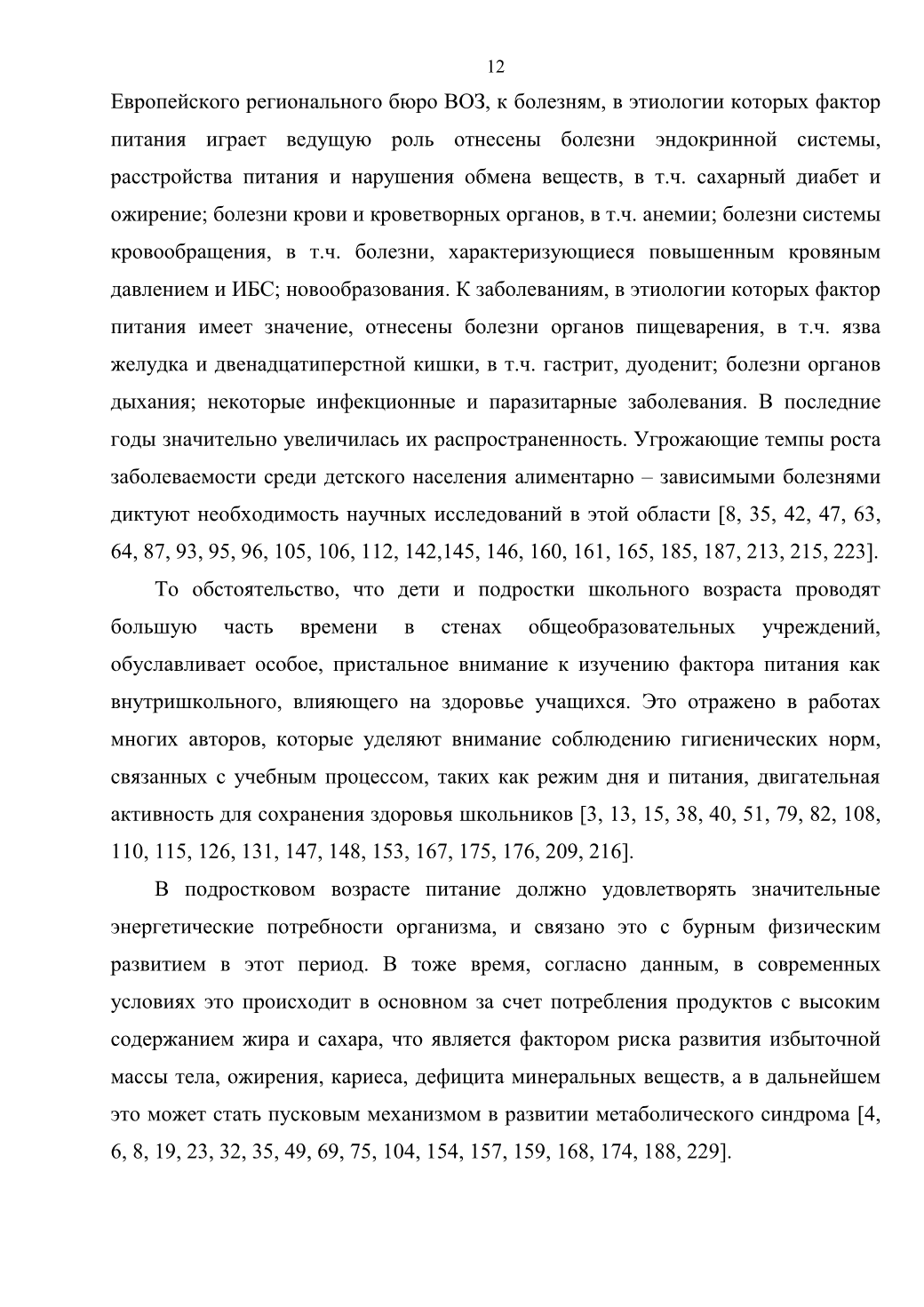 12

Европейского регионального бюро ВОЗ, к болезням, в этиологии которых фактор питания играет ведущую роль отнесены болезни эндокринной системы, расстройства питания и нарушения обмена веществ, в т.ч. сахарный диабет и ожирение; болезни крови и кроветворных органов, в т.ч. анемии; болезни системы кровообращения, в т.ч. болезни, характеризующиеся повышенным кровяным давлением и ИБС; новообразования. К заболеваниям, в этиологии которых фактор питания имеет значение, отнесены болезни органов пищеварения, в т.ч. язва желудка и двенадцатиперстной кишки, в т.ч. гастрит, дуоденит; болезни органов дыхания; некоторые инфекционные и паразитарные заболевания. В последние годы значительно увеличилась их распространенность. Угрожающие темпы роста заболеваемости среди детского населения алиментарно – зависимыми болезнями диктуют необходимость научных исследований в этой области [8, 35, 42, 47, 63, 64, 87, 93, 95, 96, 105, 106, 112, 142,145, 146, 160, 161, 165, 185, 187, 213, 215, 223].

То обстоятельство, что дети и подростки школьного возраста проводят большую часть времени в стенах общеобразовательных учреждений, обуславливает особое, пристальное внимание к изучению фактора питания как внутришкольного, влияющего на здоровье учащихся. Это отражено в работах многих авторов, которые уделяют внимание соблюдению гигиенических норм, связанных с учебным процессом, таких как режим дня и питания, двигательная активность для сохранения здоровья школьников [3, 13, 15, 38, 40, 51, 79, 82, 108, 110, 115, 126, 131, 147, 148, 153, 167, 175, 176, 209, 216].

В подростковом возрасте питание должно удовлетворять значительные энергетические потребности организма, и связано это с бурным физическим развитием в этот период. В тоже время, согласно данным, в современных условиях это происходит в основном за счет потребления продуктов с высоким содержанием жира и сахара, что является фактором риска развития избыточной массы тела, ожирения, кариеса, дефицита минеральных веществ, а в дальнейшем это может стать пусковым механизмом в развитии метаболического синдрома [4, 6, 8, 19, 23, 32, 35, 49, 69, 75, 104, 154, 157, 159, 168, 174, 188, 229].